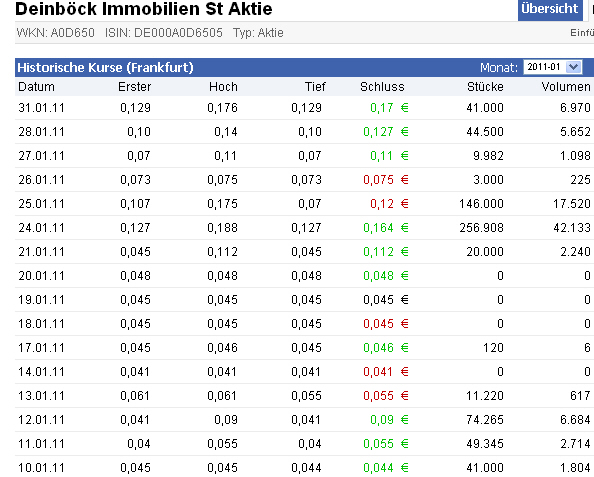 Deinböck Immobilien St Aktie

Übersicht

WKN: A0D650 ISIN: DE000A0D6505 Typ: Aktie

Einfü

Historische Kurse (Frankfurt)

Monat: 2011-01

| Datum | Erster | Hoch | Tief | Schluss | Stücke | Volumen |
|---|---|---|---|---|---|---|
| 31.01.11 | 0,129 | 0,176 | 0,129 | 0,17 € | 41.000 | 6.970 |
| 28.01.11 | 0,10 | 0,14 | 0,10 | 0,127 € | 44.500 | 5.652 |
| 27.01.11 | 0,07 | 0,11 | 0,07 | 0,11 € | 9.982 | 1.098 |
| 26.01.11 | 0,073 | 0,075 | 0,073 | 0,075 € | 3.000 | 225 |
| 25.01.11 | 0,107 | 0,175 | 0,07 | 0,12 € | 146.000 | 17.520 |
| 24.01.11 | 0,127 | 0,188 | 0,127 | 0,164 € | 256.908 | 42.133 |
| 21.01.11 | 0,045 | 0,112 | 0,045 | 0,112 € | 20.000 | 2.240 |
| 20.01.11 | 0,048 | 0,048 | 0,048 | 0,048 € | 0 | 0 |
| 19.01.11 | 0,045 | 0,045 | 0,045 | 0,045 € | 0 | 0 |
| 18.01.11 | 0,045 | 0,045 | 0,045 | 0,045 € | 0 | 0 |
| 17.01.11 | 0,045 | 0,046 | 0,045 | 0,046 € | 120 | 6 |
| 14.01.11 | 0,041 | 0,041 | 0,041 | 0,041 € | 0 | 0 |
| 13.01.11 | 0,061 | 0,061 | 0,055 | 0,055 € | 11.220 | 617 |
| 12.01.11 | 0,041 | 0,09 | 0,041 | 0,09 € | 74.265 | 6.684 |
| 11.01.11 | 0,04 | 0,055 | 0,04 | 0,055 € | 49.345 | 2.714 |
| 10.01.11 | 0,045 | 0,045 | 0,044 | 0,044 € | 41.000 | 1.804 |